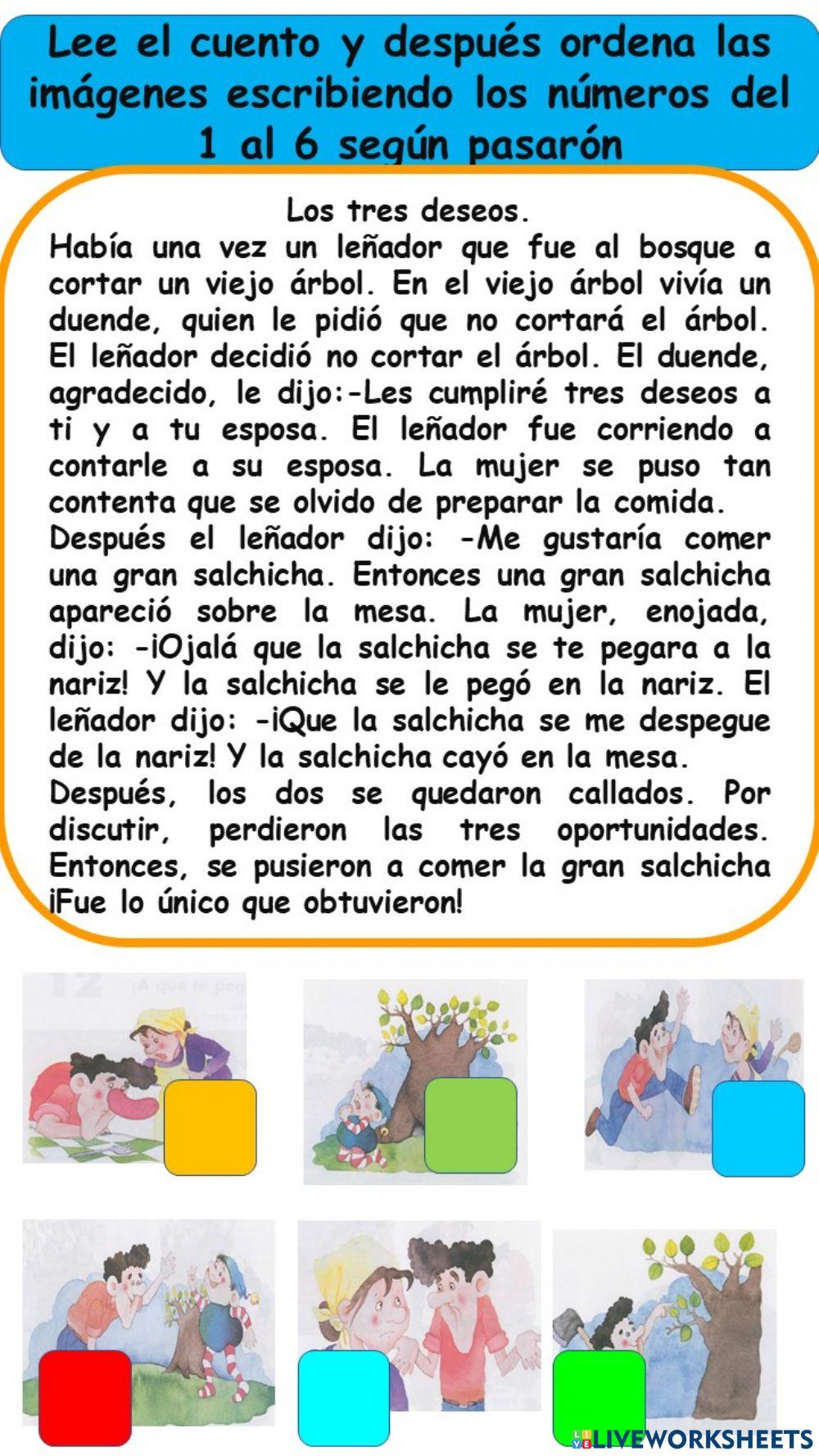 Lee el cuento y después ordena las imágenes escribiendo los números del 1 al 6 según pasarón

Los tres deseos.
Había una vez un leñador que fue al bosque a cortar un viejo árbol. En el viejo árbol vivía un duende, quien le pidió que no cortará el árbol. El leñador decidió no cortar el árbol. El duende, agradecido, le dijo:-Les cumpliré tres deseos a ti y a tu esposa. El leñador fue corriendo a contarle a su esposa. La mujer se puso tan contenta que se olvido de preparar la comida.
Después el leñador dijo: -Me gustaría comer una gran salchicha. Entonces una gran salchicha apareció sobre la mesa. La mujer, enojada, dijo: -¡Ojalá que la salchicha se te pegara a la nariz! Y la salchicha se le pegó en la nariz. El leñador dijo: -¡Que la salchicha se me despegue de la nariz! Y la salchicha cayó en la mesa.
Después, los dos se quedaron callados. Por discutir, perdieron las tres oportunidades. Entonces, se pusieron a comer la gran salchicha ¡Fue lo único que obtuvieron!

12 ¡A que te peg

LIVEWORKSHEETS